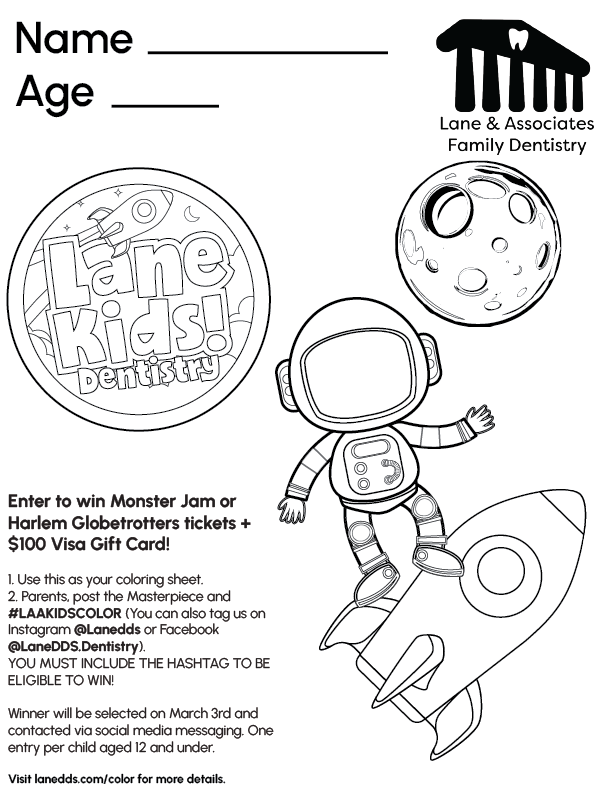 Name ___________
Age _____

Lane & Associates
Family Dentistry

Lane Kids! Dentistry

Enter to win Monster Jam or Harlem Globetrotters tickets + $100 Visa Gift Card!

1. Use this as your coloring sheet.
2. Parents, post the Masterpiece and #LAAKIDSCOLOR (You can also tag us on Instagram @Lanedds or Facebook @LaneDDS.Dentistry).
YOU MUST INCLUDE THE HASHTAG TO BE ELIGIBLE TO WIN!

Winner will be selected on March 3rd and contacted via social media messaging. One entry per child aged 12 and under.

Visit lanedds.com/color for more details.